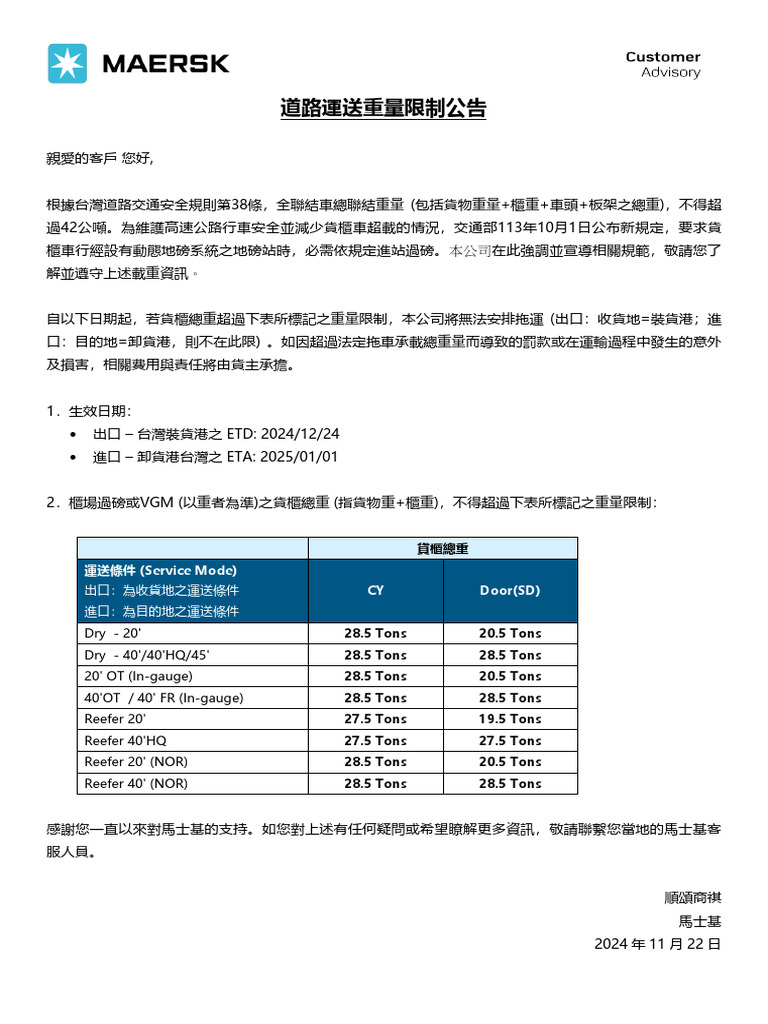 MAERSK

Customer Advisory

道路運送重量限制公告

親愛的客戶 您好,

根據台灣道路交通安全規則第38條，全聯結車總聯結重量 (包括貨物重量+櫃重+車頭+板架之總重)，不得超過42公噸。為維護高速公路行車安全並減少貨櫃車超載的情況，交通部113年10月1日公布新規定，要求貨櫃車行經設有動態地磅系統之地磅站時，必需依規定進站過磅。本公司在此強調並宣導相關規範，敬請您了解並遵守上述載重資訊。

自以下日期起，若貨櫃總重超過下表所標記之重量限制，本公司將無法安排拖運 (出口：收貨地=裝貨港；進口：目的地=卸貨港，則不在此限) 。如因超過法定拖車承載總重量而導致的罰款或在運輸過程中發生的意外及損害，相關費用與責任將由貨主承擔。

1. 生效日期：
• 出口 – 台灣裝貨港之 ETD: 2024/12/24
• 進口 – 卸貨港台灣之 ETA: 2025/01/01

2. 櫃場過磅或VGM (以重者為準)之貨櫃總重 (指貨物重+櫃重)，不得超過下表所標記之重量限制：

| | 貨櫃總重 | |
|---|---|---|
| 運送條件 (Service Mode) 出口：為收貨地之運送條件 進口：為目的地之運送條件 | CY | Door(SD) |
| Dry - 20' | 28.5 Tons | 20.5 Tons |
| Dry - 40'/40'HQ/45' | 28.5 Tons | 28.5 Tons |
| 20' OT (In-gauge) | 28.5 Tons | 20.5 Tons |
| 40'OT / 40' FR (In-gauge) | 28.5 Tons | 28.5 Tons |
| Reefer 20' | 27.5 Tons | 19.5 Tons |
| Reefer 40'HQ | 27.5 Tons | 27.5 Tons |
| Reefer 20' (NOR) | 28.5 Tons | 20.5 Tons |
| Reefer 40' (NOR) | 28.5 Tons | 28.5 Tons |

感謝您一直以來對馬士基的支持。如您對上述有任何疑問或希望瞭解更多資訊，敬請聯繫您當地的馬士基客服人員。

順頌商祺
馬士基
2024 年 11 月 22 日